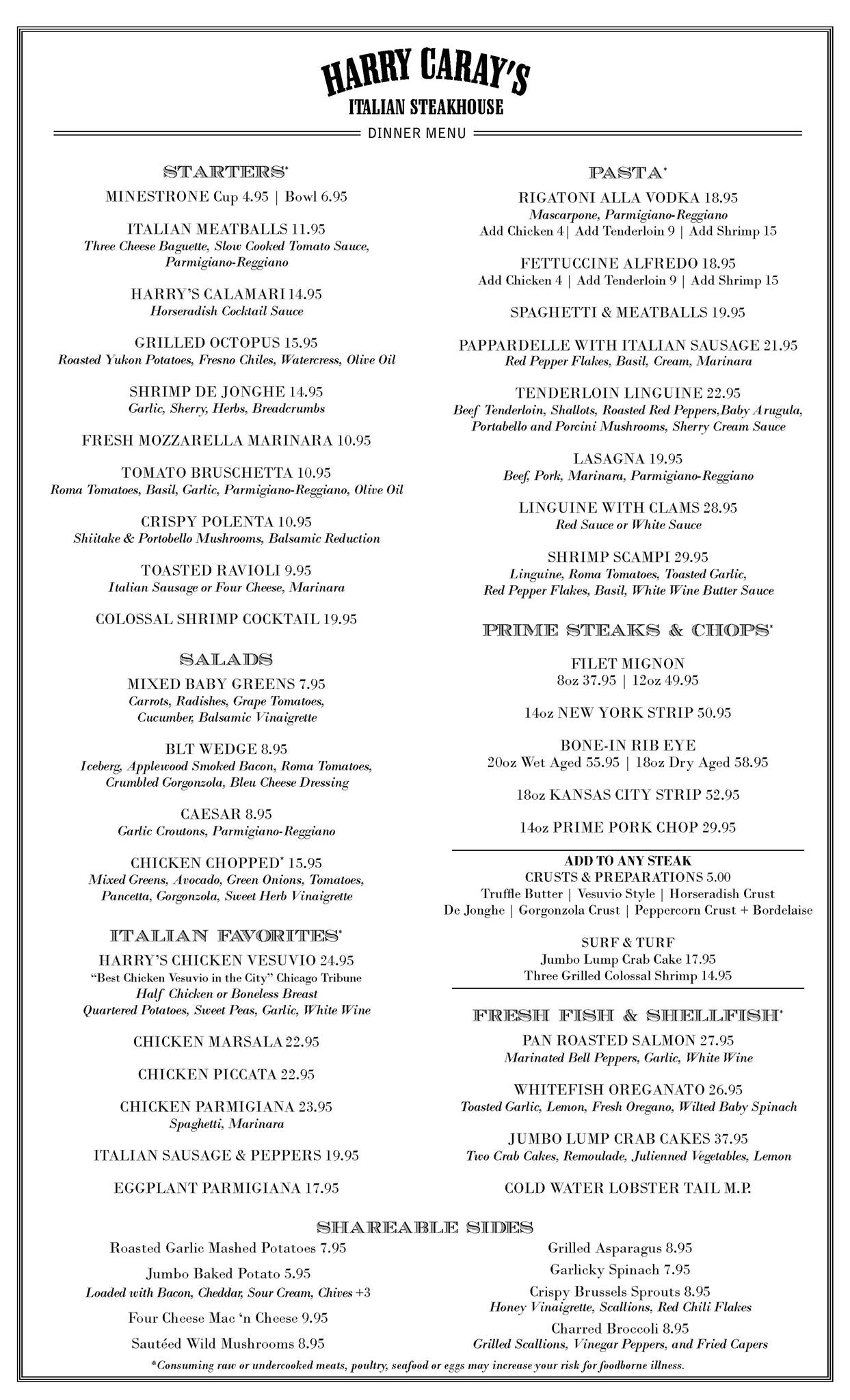 HARRY CARAY'S
ITALIAN STEAKHOUSE
DINNER MENU

STARTERS*
MINESTRONE Cup 4.95 | Bowl 6.95

ITALIAN MEATBALLS 11.95
Three Cheese Baguette, Slow Cooked Tomato Sauce, Parmigiano-Reggiano

HARRY'S CALAMARI 14.95
Horseradish Cocktail Sauce

GRILLED OCTOPUS 15.95
Roasted Yukon Potatoes, Fresno Chiles, Watercress, Olive Oil

SHRIMP DE JONGHE 14.95
Garlic, Sherry, Herbs, Breadcrumbs

FRESH MOZZARELLA MARINARA 10.95

TOMATO BRUSCHETTA 10.95
Roma Tomatoes, Basil, Garlic, Parmigiano-Reggiano, Olive Oil

CRISPY POLENTA 10.95
Shiitake & Portobello Mushrooms, Balsamic Reduction

TOASTED RAVIOLI 9.95
Italian Sausage or Four Cheese, Marinara

COLOSSAL SHRIMP COCKTAIL 19.95

SALADS
MIXED BABY GREENS 7.95
Carrots, Radishes, Grape Tomatoes, Cucumber, Balsamic Vinaigrette

BLT WEDGE 8.95
Iceberg, Applewood Smoked Bacon, Roma Tomatoes, Crumbled Gorgonzola, Bleu Cheese Dressing

CAESAR 8.95
Garlic Croutons, Parmigiano-Reggiano

CHICKEN CHOPPED* 15.95
Mixed Greens, Avocado, Green Onions, Tomatoes, Pancetta, Gorgonzola, Sweet Herb Vinaigrette

ITALIAN FAVORITES*
HARRY'S CHICKEN VESUVIO 24.95
"Best Chicken Vesuvio in the City" Chicago Tribune
Half Chicken or Boneless Breast
Quartered Potatoes, Sweet Peas, Garlic, White Wine

CHICKEN MARSALA 22.95

CHICKEN PICCATA 22.95

CHICKEN PARMIGIANA 23.95
Spaghetti, Marinara

ITALIAN SAUSAGE & PEPPERS 19.95

EGGPLANT PARMIGIANA 17.95

PASTA*
RIGATONI ALLA VODKA 18.95
Mascarpone, Parmigiano-Reggiano
Add Chicken 4| Add Tenderloin 9 | Add Shrimp 15

FETTUCCINE ALFREDO 18.95
Add Chicken 4 | Add Tenderloin 9 | Add Shrimp 15

SPAGHETTI & MEATBALLS 19.95

PAPPARDELLE WITH ITALIAN SAUSAGE 21.95
Red Pepper Flakes, Basil, Cream, Marinara

TENDERLOIN LINGUINE 22.95
Beef Tenderloin, Shallots, Roasted Red Peppers,Baby Arugula, Portabello and Porcini Mushrooms, Sherry Cream Sauce

LASAGNA 19.95
Beef, Pork, Marinara, Parmigiano-Reggiano

LINGUINE WITH CLAMS 28.95
Red Sauce or White Sauce

SHRIMP SCAMPI 29.95
Linguine, Roma Tomatoes, Toasted Garlic, Red Pepper Flakes, Basil, White Wine Butter Sauce

PRIME STEAKS & CHOPS*
FILET MIGNON
8oz 37.95 | 12oz 49.95

14oz NEW YORK STRIP 50.95

BONE-IN RIB EYE
20oz Wet Aged 55.95 | 18oz Dry Aged 58.95

18oz KANSAS CITY STRIP 52.95

14oz PRIME PORK CHOP 29.95

ADD TO ANY STEAK
CRUSTS & PREPARATIONS 5.00
Truffle Butter | Vesuvio Style | Horseradish Crust
De Jonghe | Gorgonzola Crust | Peppercorn Crust + Bordelaise

SURF & TURF
Jumbo Lump Crab Cake 17.95
Three Grilled Colossal Shrimp 14.95

FRESH FISH & SHELLFISH*
PAN ROASTED SALMON 27.95
Marinated Bell Peppers, Garlic, White Wine

WHITEFISH OREGANATO 26.95
Toasted Garlic, Lemon, Fresh Oregano, Wilted Baby Spinach

JUMBO LUMP CRAB CAKES 37.95
Two Crab Cakes, Remoulade, Julienned Vegetables, Lemon

COLD WATER LOBSTER TAIL M.P.

SHAREABLE SIDES
Roasted Garlic Mashed Potatoes 7.95

Jumbo Baked Potato 5.95
Loaded with Bacon, Cheddar, Sour Cream, Chives +3

Four Cheese Mac 'n Cheese 9.95

Sautéed Wild Mushrooms 8.95

Grilled Asparagus 8.95

Garlicky Spinach 7.95

Crispy Brussels Sprouts 8.95
Honey Vinaigrette, Scallions, Red Chili Flakes

Charred Broccoli 8.95
Grilled Scallions, Vinegar Peppers, and Fried Capers

*Consuming raw or undercooked meats, poultry, seafood or eggs may increase your risk for foodborne illness.